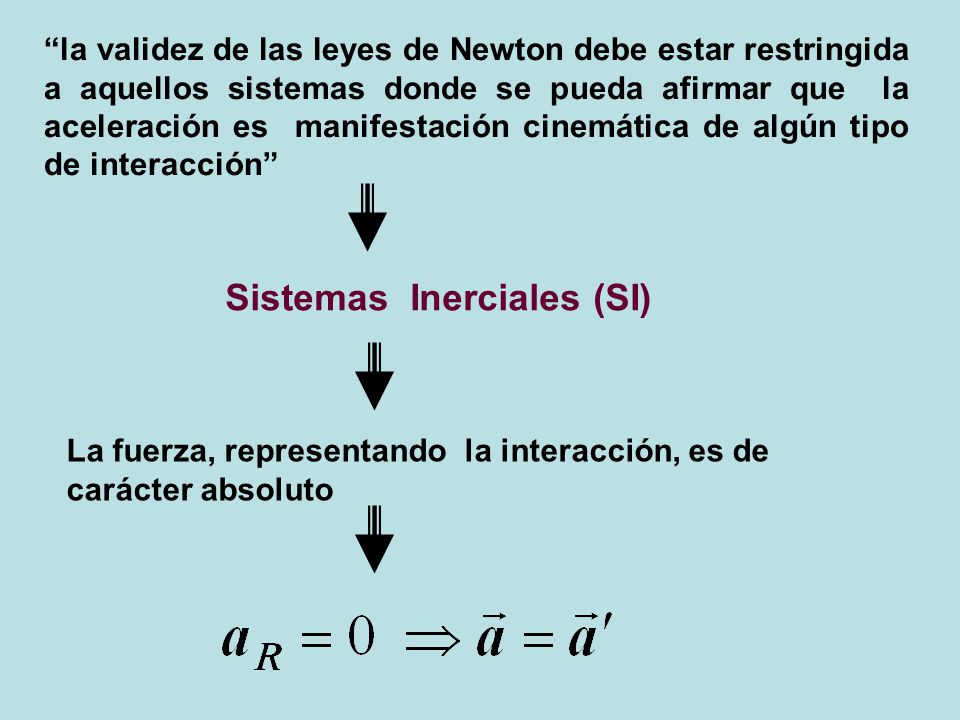 “la validez de las leyes de Newton debe estar restringida a aquellos sistemas donde se pueda afirmar que la aceleración es manifestación cinemática de algún tipo de interacción”

Sistemas Inerciales (SI)

La fuerza, representando la interacción, es de carácter absoluto

$a_R = 0 \Rightarrow \vec{a} = \vec{a}'$